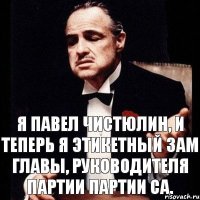 Я ПАВЕЛ ЧИСТЮЛИН, И ТЕПЕРЬ Я ЭТИКЕТНЫЙ ЗАМ ГЛАВЫ, РУКОВОДИТЕЛЯ ПАРТИИ ПАРТИИ СА.

risovach.ru